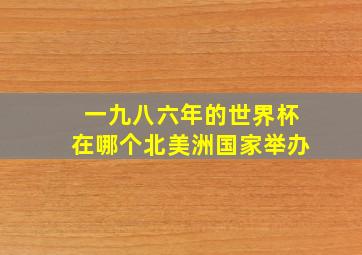 一九八六年的世界杯
在哪个北美洲国家举办